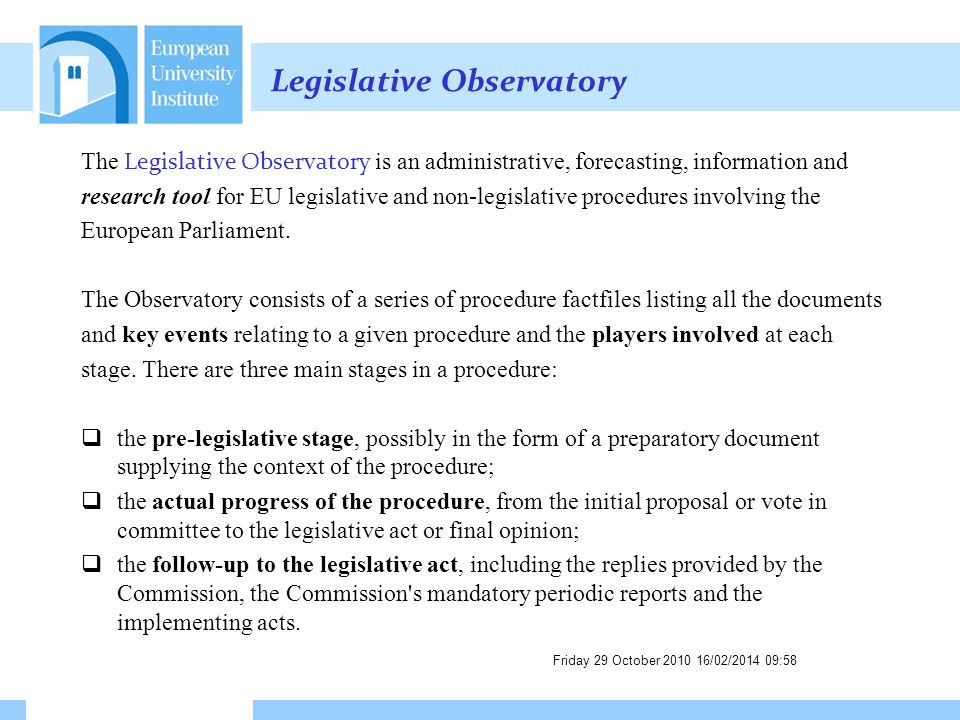 European University Institute

Legislative Observatory

The Legislative Observatory is an administrative, forecasting, information and research tool for EU legislative and non-legislative procedures involving the European Parliament.

The Observatory consists of a series of procedure factfiles listing all the documents and key events relating to a given procedure and the players involved at each stage. There are three main stages in a procedure:

❑ the pre-legislative stage, possibly in the form of a preparatory document supplying the context of the procedure;
❑ the actual progress of the procedure, from the initial proposal or vote in committee to the legislative act or final opinion;
❑ the follow-up to the legislative act, including the replies provided by the Commission, the Commission's mandatory periodic reports and the implementing acts.

Friday 29 October 2010 16/02/2014 09:58